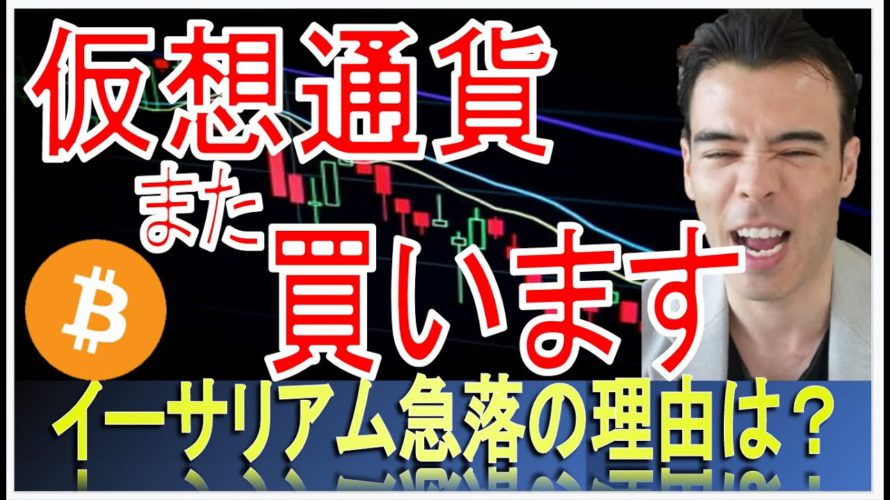 仮想通貨
また
買います
イーサリアム急落の理由は？